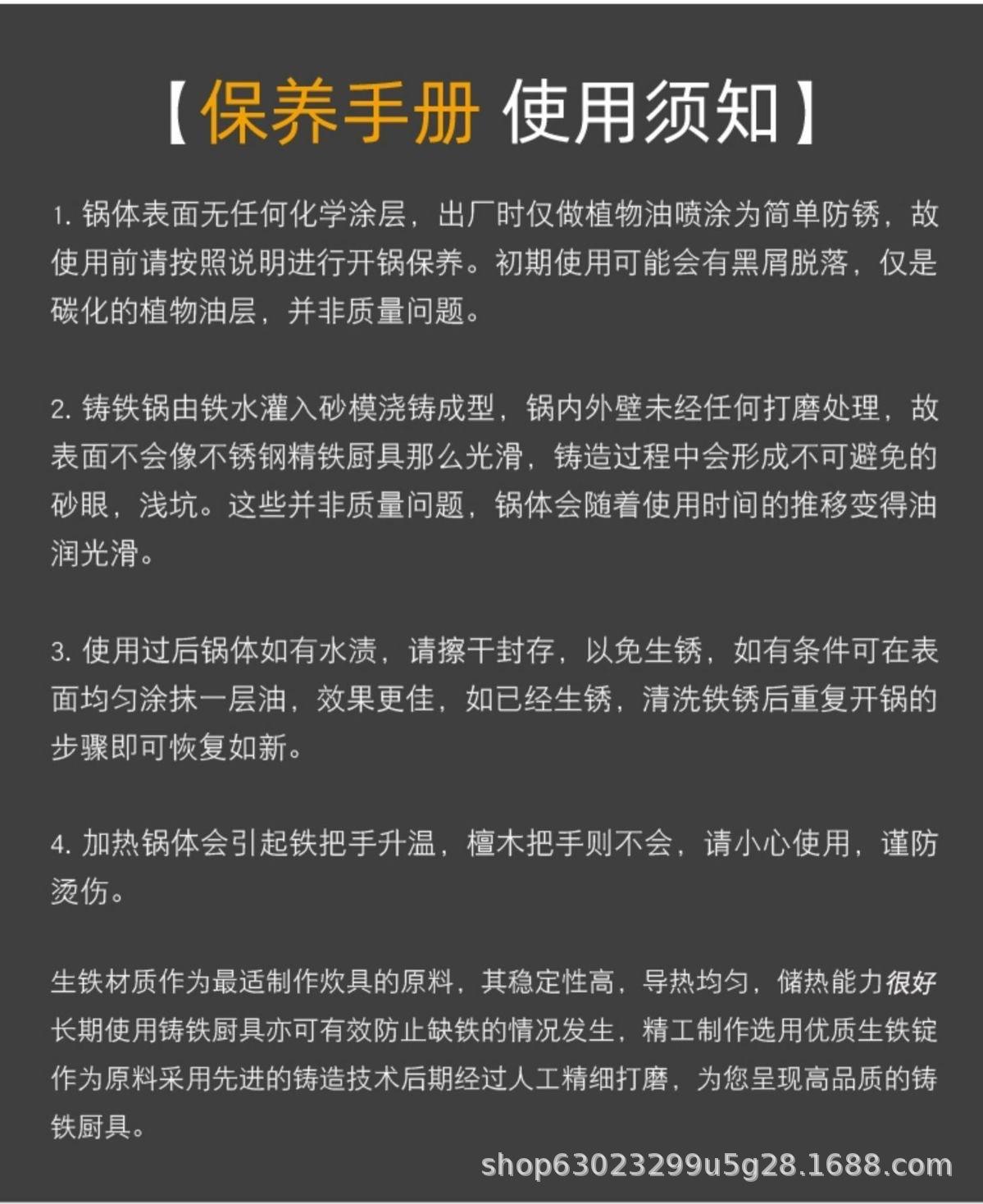 【保养手册 使用须知】

1. 锅体表面无任何化学涂层，出厂时仅做植物油喷涂为简单防锈，故使用前请按照说明进行开锅保养。初期使用可能会有黑屑脱落，仅是碳化的植物油层，并非质量问题。

2. 铸铁锅由铁水灌入砂模浇铸成型，锅内外壁未经任何打磨处理，故表面不会像不锈钢精铁厨具那么光滑，铸造过程中会形成不可避免的砂眼，浅坑。这些并非质量问题，锅体会随着使用时间的推移变得油润光滑。

3. 使用过后锅体如有水渍，请擦干封存，以免生锈，如有条件可在表面均匀涂抹一层油，效果更佳，如已经生锈，清洗铁锈后重复开锅的步骤即可恢复如新。

4. 加热锅体会引起铁把手升温，檀木把手则不会，请小心使用，谨防烫伤。

生铁材质作为最适制作炊具的原料，其稳定性高，导热均匀，储热能力很好长期使用铸铁厨具亦可有效防止缺铁的情况发生，精工制作选用优质生铁锭作为原料采用先进的铸造技术后期经过人工精细打磨，为您呈现高品质的铸铁厨具。

shop63023299u5g28.1688.com